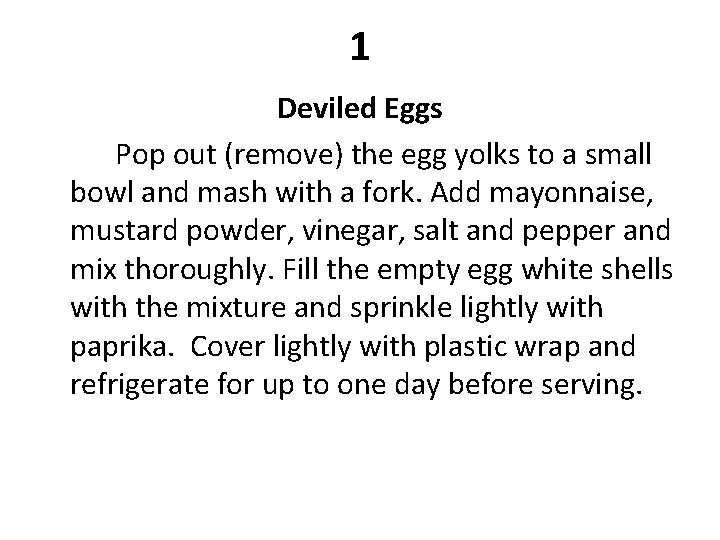 1

Deviled Eggs

Pop out (remove) the egg yolks to a small bowl and mash with a fork. Add mayonnaise, mustard powder, vinegar, salt and pepper and mix thoroughly. Fill the empty egg white shells with the mixture and sprinkle lightly with paprika.  Cover lightly with plastic wrap and refrigerate for up to one day before serving.